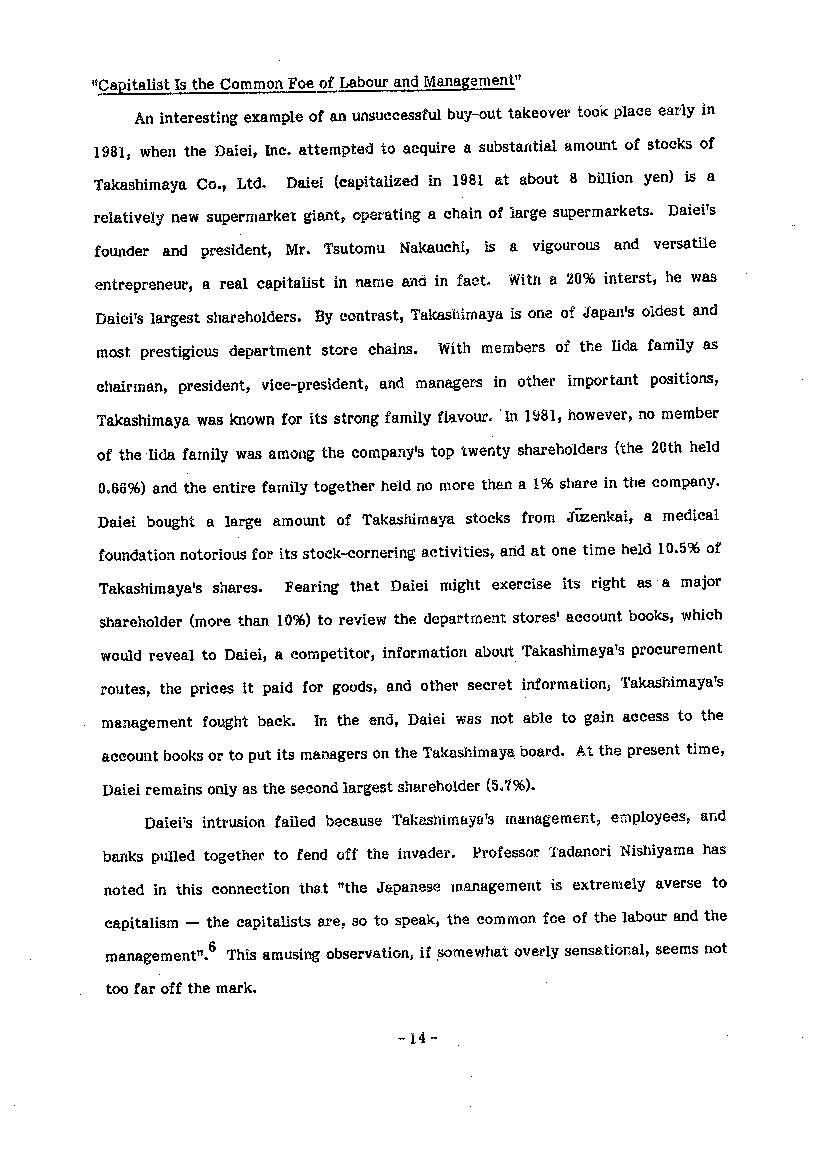 "Capitalist Is the Common Foe of Labour and Management"

An interesting example of an unsuccessful buy-out takeover took place early in 1981, when the Daiei, Inc. attempted to acquire a substantial amount of stocks of Takashimaya Co., Ltd. Daiei (capitalized in 1981 at about 8 billion yen) is a relatively new supermarket giant, operating a chain of large supermarkets. Daiei's founder and president, Mr. Tsutomu Nakauchi, is a vigourous and versatile entrepreneur, a real capitalist in name and in fact. With a 20% interst, he was Daiei's largest shareholders. By contrast, Takashimaya is one of Japan's oldest and most prestigious department store chains. With members of the Iida family as chairman, president, vice-president, and managers in other important positions, Takashimaya was known for its strong family flavour. In 1981, however, no member of the Iida family was among the company's top twenty shareholders (the 20th held 0.66%) and the entire family together held no more than a 1% share in the company. Daiei bought a large amount of Takashimaya stocks from Jūzenkai, a medical foundation notorious for its stock-cornering activities, and at one time held 10.5% of Takashimaya's shares. Fearing that Daiei might exercise its right as a major shareholder (more than 10%) to review the department stores' account books, which would reveal to Daiei, a competitor, information about Takashimaya's procurement routes, the prices it paid for goods, and other secret information, Takashimaya's management fought back. In the end, Daiei was not able to gain access to the account books or to put its managers on the Takashimaya board. At the present time, Daiei remains only as the second largest shareholder (5.7%).

Daiei's intrusion failed because Takashimaya's management, employees, and banks pulled together to fend off the invader. Professor Tadanori Nishiyama has noted in this connection that "the Japanese management is extremely averse to capitalism — the capitalists are, so to speak, the common foe of the labour and the management".$^6$ This amusing observation, if somewhat overly sensational, seems not too far off the mark.

- 14 -